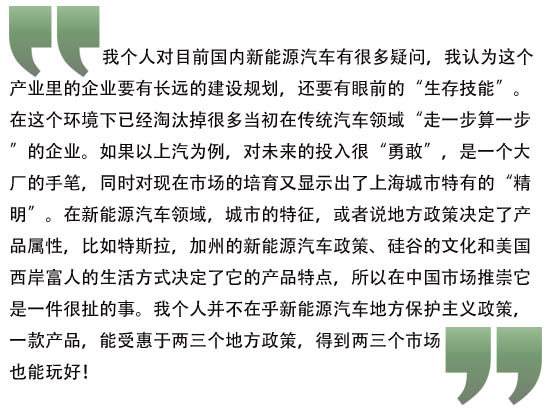 我个人对目前国内新能源汽车有很多疑问，我认为这个产业里的企业要有长远的建设规划，还要有眼前的“生存技能”。在这个环境下已经淘汰掉很多当初在传统汽车领域“走一步算一步”的企业。如果以上汽为例，对未来的投入很“勇敢”，是一个大厂的手笔，同时对现在市场的培育又显示出了上海城市特有的“精明”。在新能源汽车领域，城市的特征，或者说地方政策决定了产品属性，比如特斯拉，加州的新能源汽车政策、硅谷的文化和美国西岸富人的生活方式决定了它的产品特点，所以在中国市场推崇它是一件很扯的事。我个人并不在乎新能源汽车地方保护主义政策，一款产品，能受惠于两三个地方政策，得到两三个市场也能玩好！